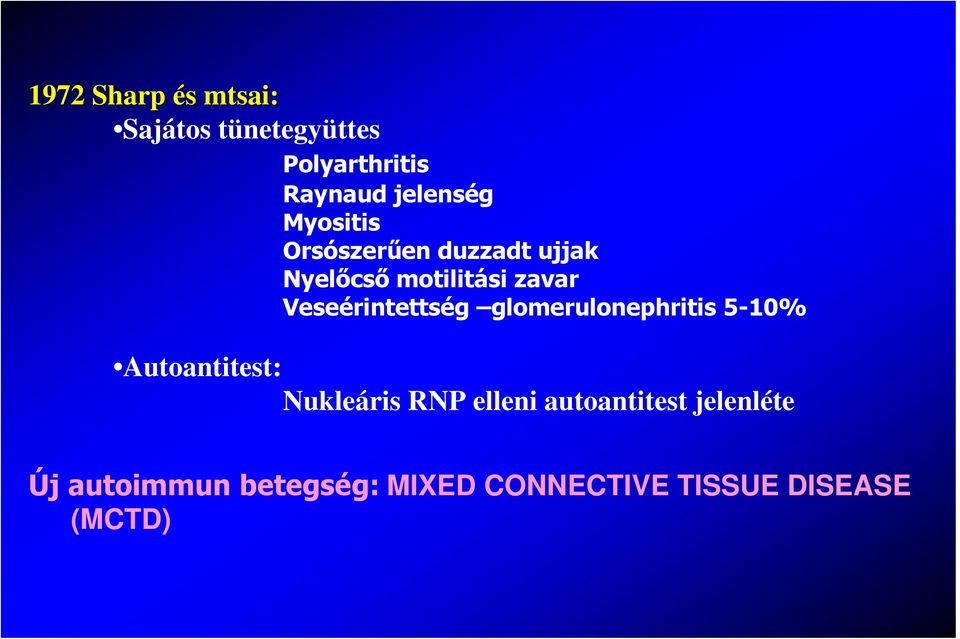 1972 Sharp és mtsai:

•Sajátos tünetegyüttes

Polyarthritis
Raynaud jelenség
Myositis
Orsószerűen duzzadt ujjak
Nyelőcső motilitási zavar
Veseérintettség –glomerulonephritis 5-10%

•Autoantitest:

Nukleáris RNP elleni autoantitest jelenléte

Új autoimmun betegség: MIXED CONNECTIVE TISSUE DISEASE (MCTD)